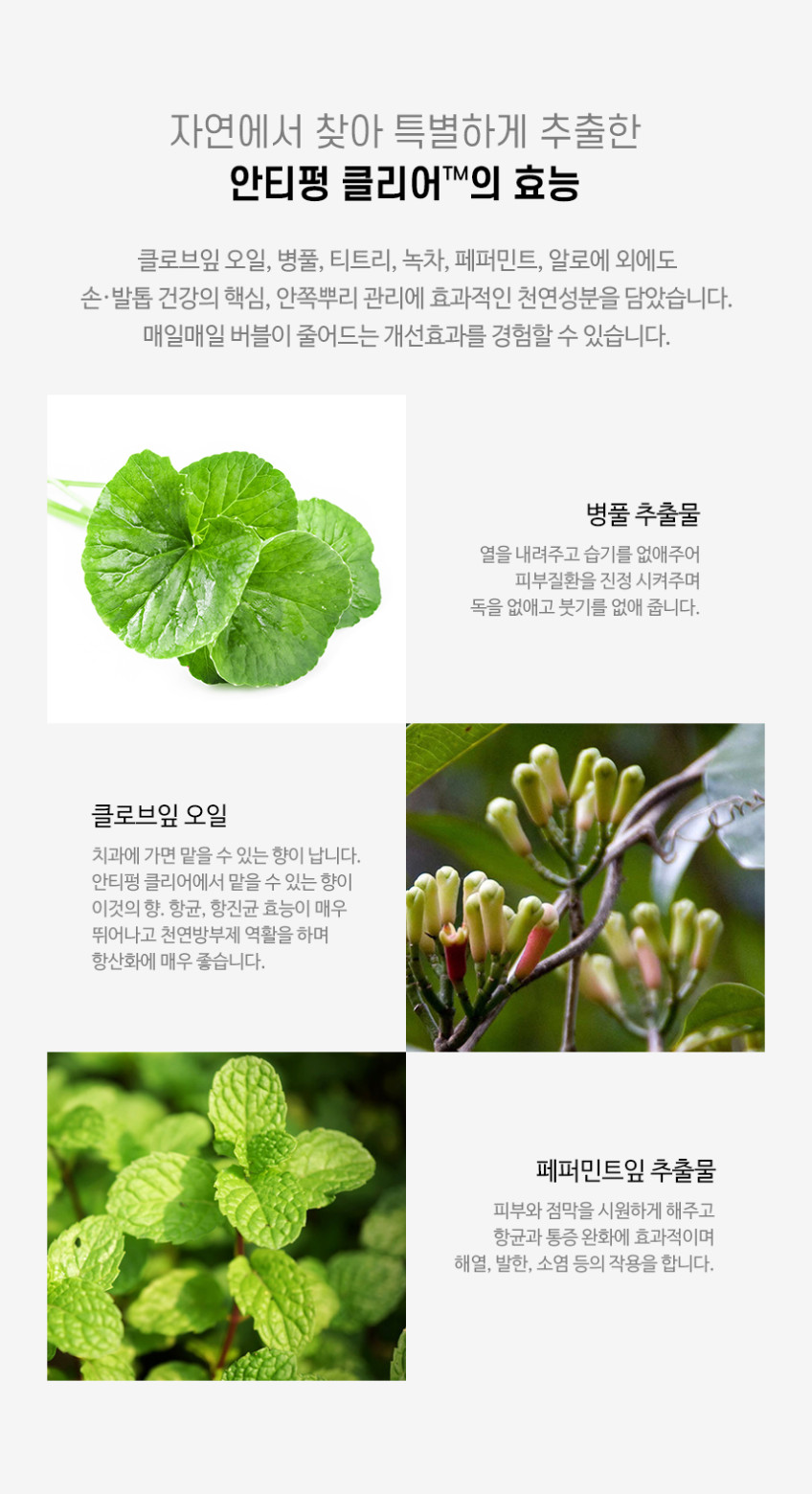 자연에서 찾아 특별하게 추출한
안티펑 클리어™의 효능

클로브잎 오일, 병풀, 티트리, 녹차, 페퍼민트, 알로에 외에도
손·발톱 건강의 핵심, 안쪽뿌리 관리에 효과적인 천연성분을 담았습니다.
매일매일 버블이 줄어드는 개선효과를 경험할 수 있습니다.

병풀 추출물

열을 내려주고 습기를 없애주어
피부질환을 진정 시켜주며
독을 없애고 붓기를 없애 줍니다.

클로브잎 오일

치과에 가면 맡을 수 있는 향이 납니다.
안티펑 클리어에서 맡을 수 있는 향이
이것의 향. 항균, 항진균 효능이 매우
뛰어나고 천연방부제 역활을 하며
항산화에 매우 좋습니다.

페퍼민트잎 추출물

피부와 점막을 시원하게 해주고
항균과 통증 완화에 효과적이며
해열, 발한, 소염 등의 작용을 합니다.